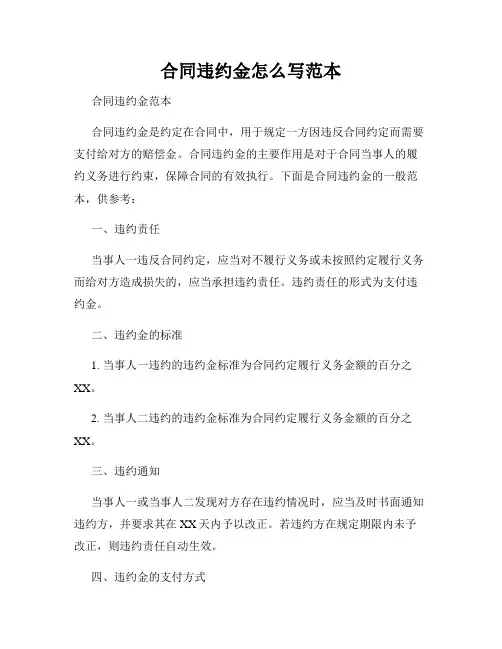 合同违约金怎么写范本

合同违约金范本

合同违约金是约定在合同中，用于规定一方因违反合同约定而需要支付给对方的赔偿金。合同违约金的主要作用是对于合同当事人的履约义务进行约束，保障合同的有效执行。下面是合同违约金的一般范本，供参考：

一、违约责任

当事人一违反合同约定，应当对不履行义务或未按照约定履行义务而给对方造成损失的，应当承担违约责任。违约责任的形式为支付违约金。

二、违约金的标准

1. 当事人一违约的违约金标准为合同约定履行义务金额的百分之XX。

2. 当事人二违约的违约金标准为合同约定履行义务金额的百分之XX。

三、违约通知

当事人一或当事人二发现对方存在违约情况时，应当及时书面通知违约方，并要求其在XX天内予以改正。若违约方在规定期限内未予改正，则违约责任自动生效。

四、违约金的支付方式